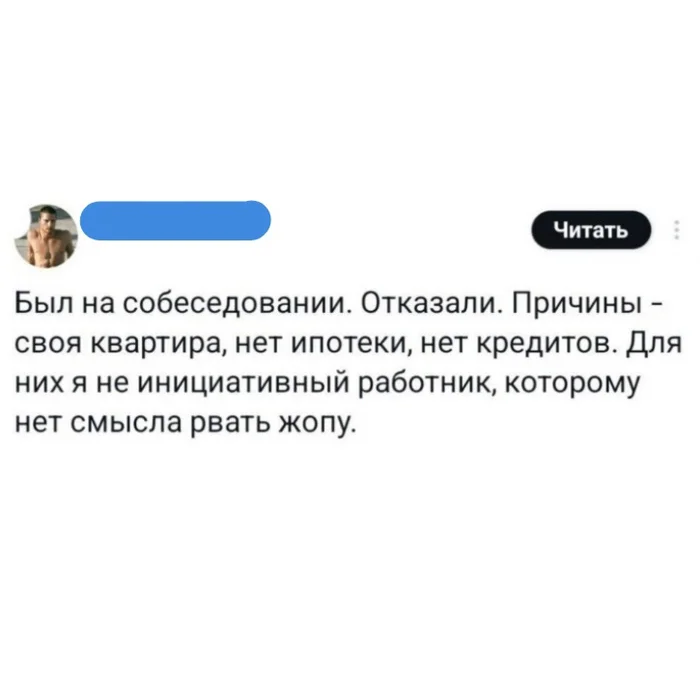 Читать

Был на собеседовании. Отказали. Причины - своя квартира, нет ипотеки, нет кредитов. Для них я не инициативный работник, которому нет смысла рвать жопу.